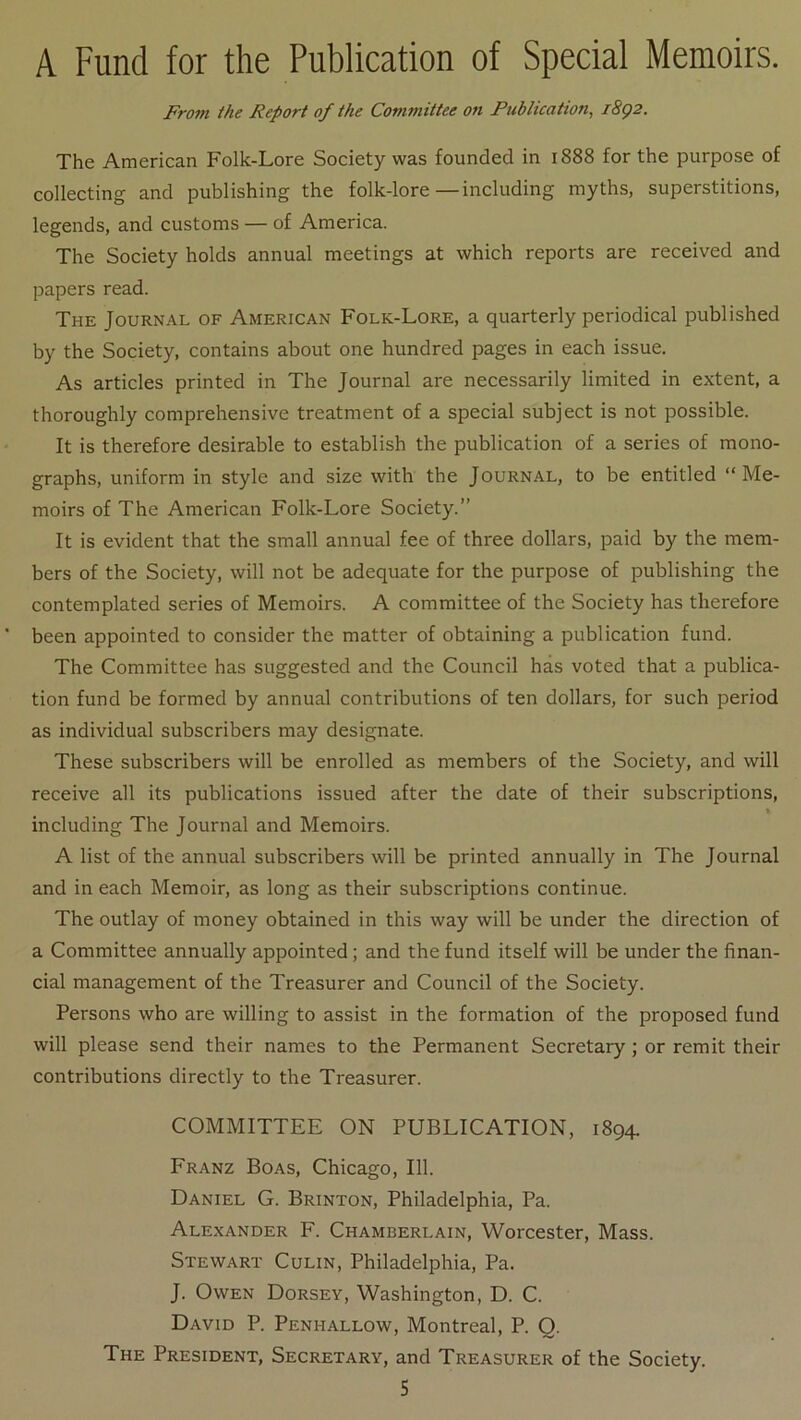 A Fund for the Publication of Special Memoirs.

From the Report of the Committee on Publication, 1892.

The American Folk-Lore Society was founded in 1888 for the purpose of collecting and publishing the folk-lore — including myths, superstitions, legends, and customs — of America.

The Society holds annual meetings at which reports are received and papers read.

The Journal of American Folk-Lore, a quarterly periodical published by the Society, contains about one hundred pages in each issue.

As articles printed in The Journal are necessarily limited in extent, a thoroughly comprehensive treatment of a special subject is not possible.

It is therefore desirable to establish the publication of a series of monographs, uniform in style and size with the Journal, to be entitled "Memoirs of The American Folk-Lore Society."

It is evident that the small annual fee of three dollars, paid by the members of the Society, will not be adequate for the purpose of publishing the contemplated series of Memoirs. A committee of the Society has therefore been appointed to consider the matter of obtaining a publication fund.

The Committee has suggested and the Council has voted that a publication fund be formed by annual contributions of ten dollars, for such period as individual subscribers may designate.

These subscribers will be enrolled as members of the Society, and will receive all its publications issued after the date of their subscriptions, including The Journal and Memoirs.

A list of the annual subscribers will be printed annually in The Journal and in each Memoir, as long as their subscriptions continue.

The outlay of money obtained in this way will be under the direction of a Committee annually appointed; and the fund itself will be under the financial management of the Treasurer and Council of the Society.

Persons who are willing to assist in the formation of the proposed fund will please send their names to the Permanent Secretary; or remit their contributions directly to the Treasurer.

COMMITTEE ON PUBLICATION, 1894.

Franz Boas, Chicago, Ill.
Daniel G. Brinton, Philadelphia, Pa.
Alexander F. Chamberlain, Worcester, Mass.
Stewart Culin, Philadelphia, Pa.
J. Owen Dorsey, Washington, D. C.
David P. Penhallow, Montreal, P. Q.
The President, Secretary, and Treasurer of the Society.

5